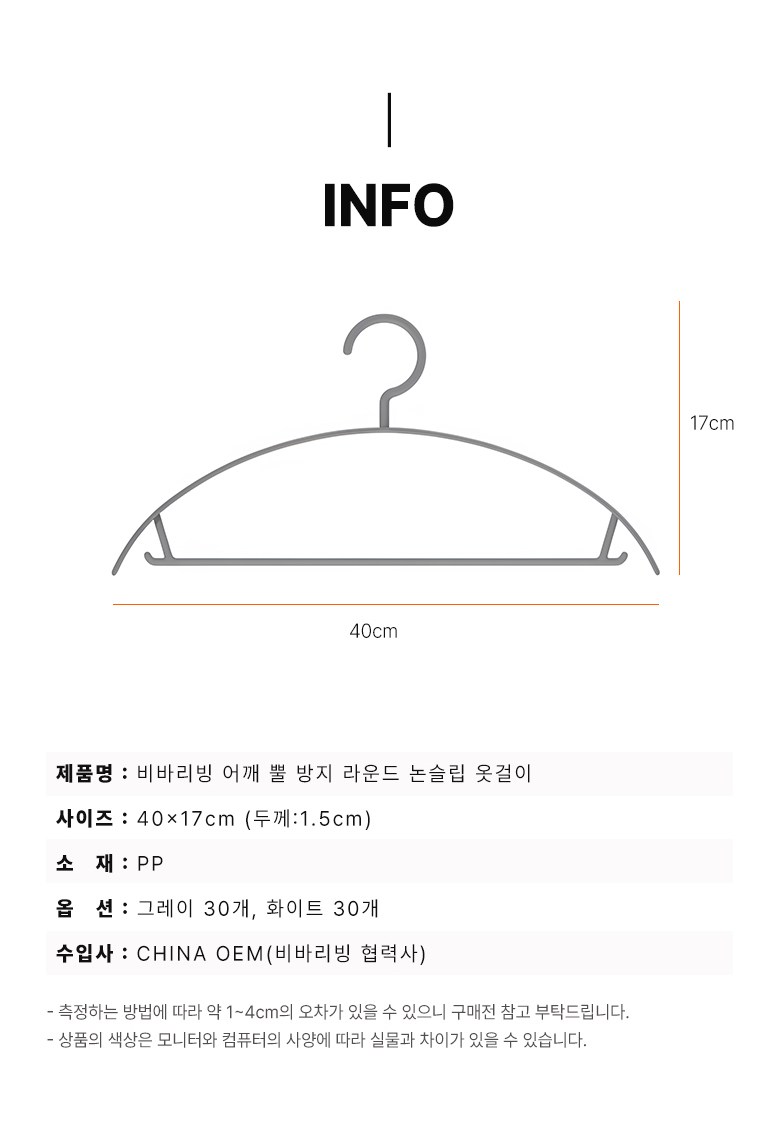 INFO

17cm

40cm

제품명 : 비바리빙 어깨 뿔 방지 라운드 논슬립 옷걸이

사이즈 : 40×17cm (두께:1.5cm)

소 재 : PP

옵 션 : 그레이 30개, 화이트 30개

수입사 : CHINA OEM(비바리빙 협력사)

- 측정하는 방법에 따라 약 1~4cm의 오차가 있을 수 있으니 구매전 참고 부탁드립니다.
- 상품의 색상은 모니터와 컴퓨터의 사양에 따라 실물과 차이가 있을 수 있습니다.